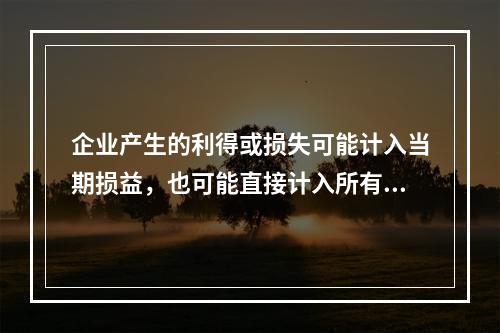 企业产生的利得或损失可能计入当期损益，也可能直接计入所有...